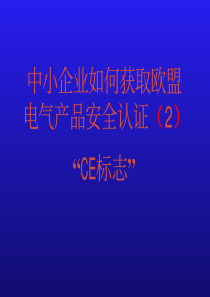 中小企业如何获取欧盟电气产品安全认证（2）

“CE标志”